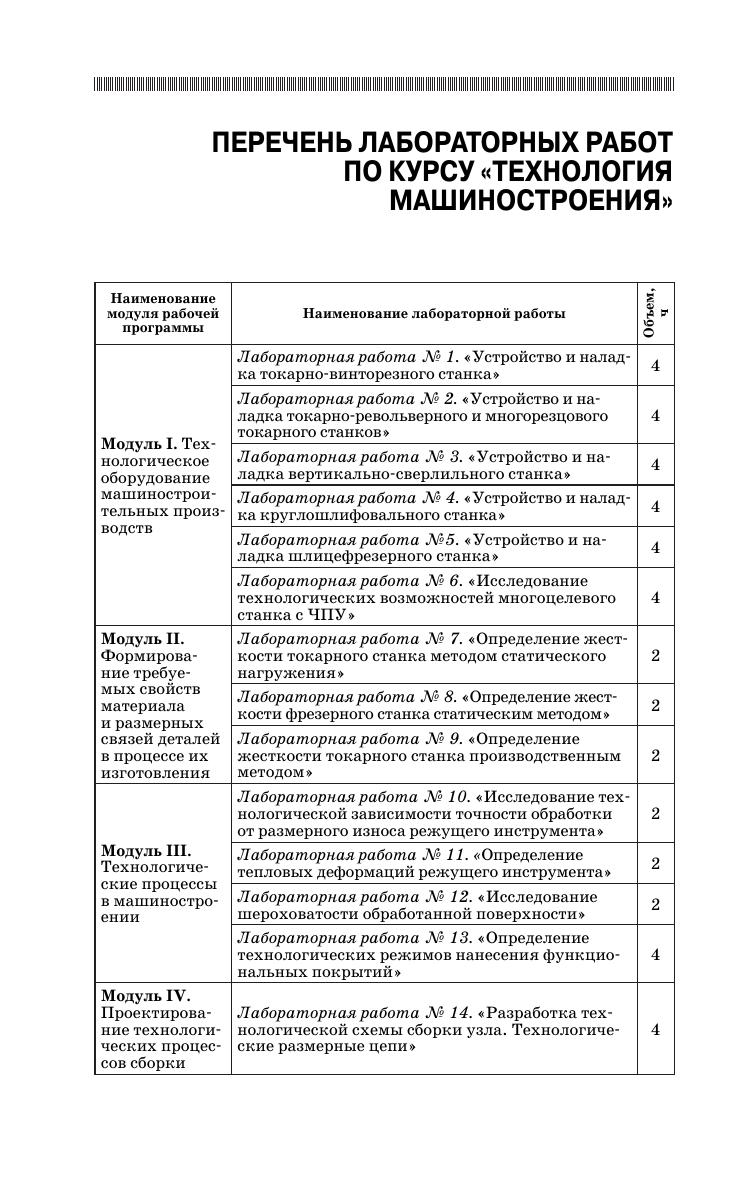 ПЕРЕЧЕНЬ ЛАБОРАТОРНЫХ РАБОТ ПО КУРСУ «ТЕХНОЛОГИЯ МАШИНОСТРОЕНИЯ»

| Наименование модуля рабочей программы | Наименование лабораторной работы | Объем, ч |
|---|---|---|
| Модуль I. Технологическое оборудование машиностроительных производств | Лабораторная работа № 1. «Устройство и наладка токарно-винторезного станка» | 4 |
| | Лабораторная работа № 2. «Устройство и наладка токарно-револьверного и многорезцового токарного станков» | 4 |
| | Лабораторная работа № 3. «Устройство и наладка вертикально-сверлильного станка» | 4 |
| | Лабораторная работа № 4. «Устройство и наладка круглошлифовального станка» | 4 |
| | Лабораторная работа №5. «Устройство и наладка шлицефрезерного станка» | 4 |
| | Лабораторная работа № 6. «Исследование технологических возможностей многоцелевого станка с ЧПУ» | 4 |
| Модуль II. Формирование требуемых свойств материала и размерных связей деталей в процессе их изготовления | Лабораторная работа № 7. «Определение жесткости токарного станка методом статического нагружения» | 2 |
| | Лабораторная работа № 8. «Определение жесткости фрезерного станка статическим методом» | 2 |
| | Лабораторная работа № 9. «Определение жесткости токарного станка производственным методом» | 2 |
| Модуль III. Технологические процессы в машиностроении | Лабораторная работа № 10. «Исследование технологической зависимости точности обработки от размерного износа режущего инструмента» | 2 |
| | Лабораторная работа № 11. «Определение тепловых деформаций режущего инструмента» | 2 |
| | Лабораторная работа № 12. «Исследование шероховатости обработанной поверхности» | 2 |
| | Лабораторная работа № 13. «Определение технологических режимов нанесения функциональных покрытий» | 4 |
| Модуль IV. Проектирование технологических процессов сборки | Лабораторная работа № 14. «Разработка технологической схемы сборки узла. Технологические размерные цепи» | 4 |